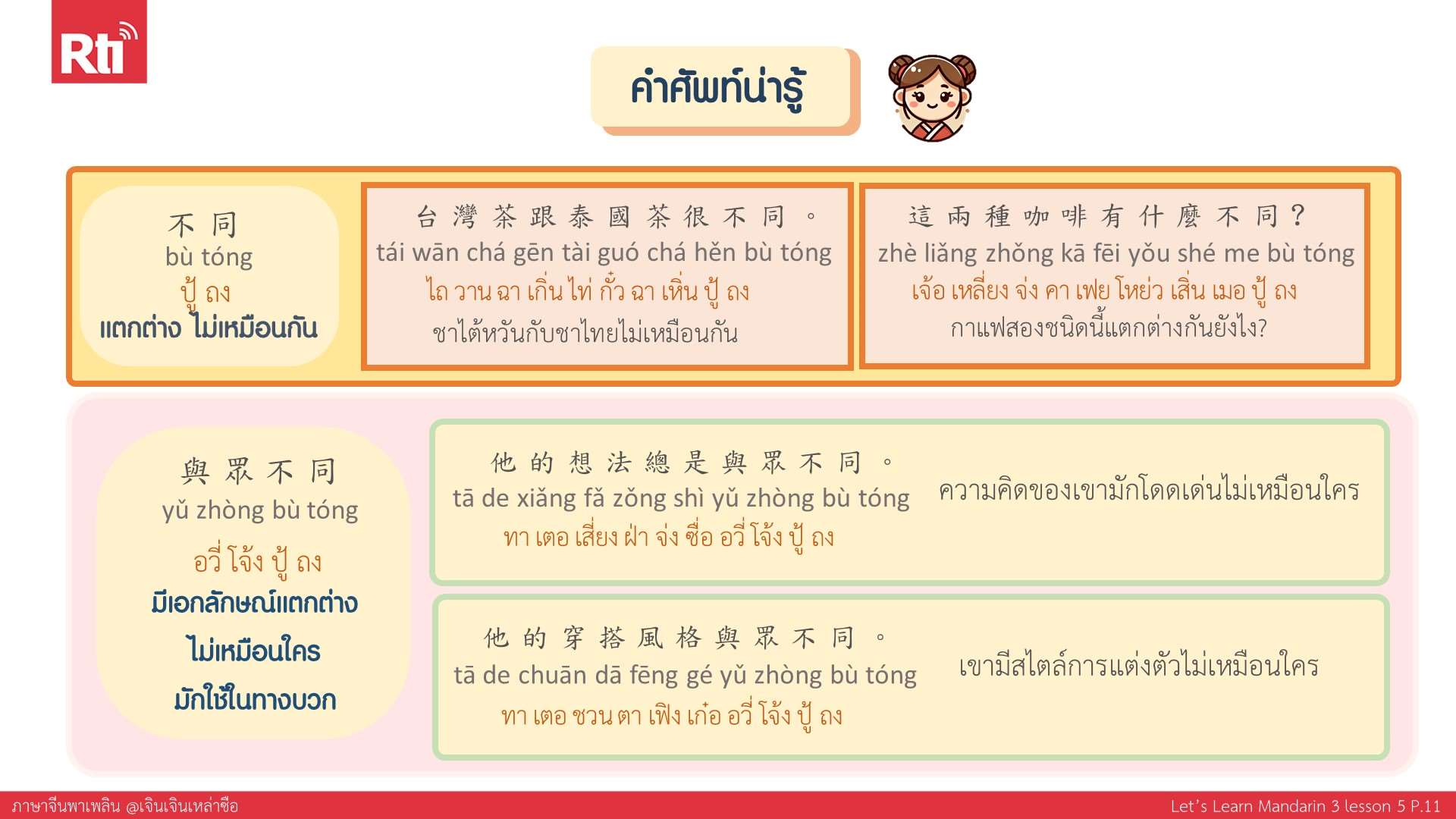 Rti

คำศัพท์น่ารู้

不同
bù tóng
ปู้ ถง
แตกต่าง ไม่เหมือนกัน

台灣茶跟泰國茶很不同。
tái wān chá gēn tài guó chá hěn bù tóng
ไถ วาน ฉา เกิน ไท่ กั๋ว ฉา เหิ่น ปู้ ถง
ชาไต้หวันกับชาไทยไม่เหมือนกัน

這兩種咖啡有什麼不同？
zhè liǎng zhǒng kā fēi yǒu shé me bù tóng
เจ้อ เหลี่ยง จ่ง คา เฟย โหย่ว เสิ่น เมอ ปู้ ถง
กาแฟสองชนิดนี้แตกต่างกันยังไง?

與眾不同
yǔ zhòng bù tóng
อวี่ โจ้ง ปู้ ถง
มีเอกลักษณ์แตกต่าง
ไม่เหมือนใคร
มักใช้ในทางบวก

他的想法總是與眾不同。
tā de xiǎng fǎ zǒng shì yǔ zhòng bù tóng
ทา เตอ เสี่ยง ฝ่า จ่ง ซื่อ อวี่ โจ้ง ปู้ ถง
ความคิดของเขามักโดดเด่นไม่เหมือนใคร

他的穿搭風格與眾不同。
tā de chuān dā fēng gé yǔ zhòng bù tóng
ทา เตอ ชวน ตา เฟิง เก๋อ อวี่ โจ้ง ปู้ ถง
เขามีสไตล์การแต่งตัวไม่เหมือนใคร

ภาษาจีนพาเพลิน @เจินเจินเหล่าซือ
Let's Learn Mandarin 3 lesson 5 P.11